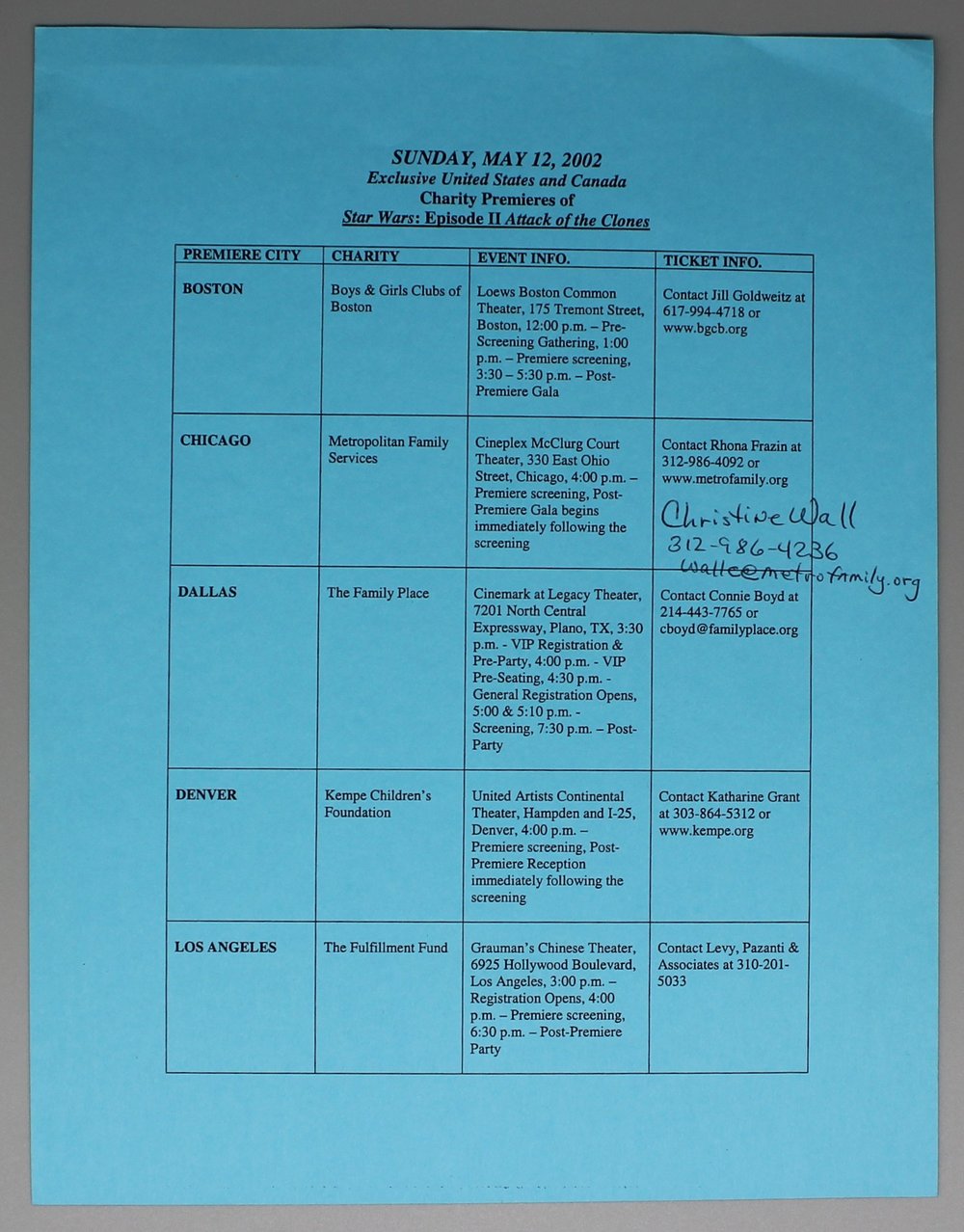 SUNDAY, MAY 12, 2002
Exclusive United States and Canada
Charity Premieres of
Star Wars: Episode II Attack of the Clones

| PREMIERE CITY | CHARITY | EVENT INFO. | TICKET INFO. |
|---|---|---|---|
| BOSTON | Boys & Girls Clubs of Boston | Loews Boston Common Theater, 175 Tremont Street, Boston, 12:00 p.m. – Pre-Screening Gathering, 1:00 p.m. – Premiere screening, 3:30 – 5:30 p.m. – Post-Premiere Gala | Contact Jill Goldweitz at 617-994-4718 or www.bgcb.org |
| CHICAGO | Metropolitan Family Services | Cineplex McClurg Court Theater, 330 East Ohio Street, Chicago, 4:00 p.m. – Premiere screening, Post-Premiere Gala begins immediately following the screening | Contact Rhona Frazin at 312-986-4092 or www.metrofamily.org Christine Wall 312-986-4236 wallc@metrofamily.org |
| DALLAS | The Family Place | Cinemark at Legacy Theater, 7201 North Central Expressway, Plano, TX, 3:30 p.m. - VIP Registration & Pre-Party, 4:00 p.m. - VIP Pre-Seating, 4:30 p.m. - General Registration Opens, 5:00 & 5:10 p.m. - Screening, 7:30 p.m. – Post-Party | Contact Connie Boyd at 214-443-7765 or cboyd@familyplace.org |
| DENVER | Kempe Children's Foundation | United Artists Continental Theater, Hampden and I-25, Denver, 4:00 p.m. – Premiere screening, Post-Premiere Reception immediately following the screening | Contact Katharine Grant at 303-864-5312 or www.kempe.org |
| LOS ANGELES | The Fulfillment Fund | Grauman's Chinese Theater, 6925 Hollywood Boulevard, Los Angeles, 3:00 p.m. – Registration Opens, 4:00 p.m. – Premiere screening, 6:30 p.m. – Post-Premiere Party | Contact Levy, Pazanti & Associates at 310-201-5033 |